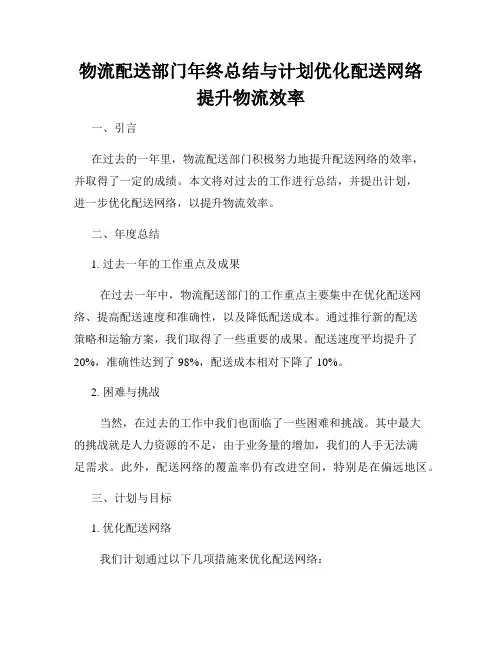 物流配送部门年终总结与计划优化配送网络提升物流效率

一、引言

在过去的一年里，物流配送部门积极努力地提升配送网络的效率，并取得了一定的成绩。本文将对过去的工作进行总结，并提出计划，进一步优化配送网络，以提升物流效率。

二、年度总结

1. 过去一年的工作重点及成果

在过去一年中，物流配送部门的工作重点主要集中在优化配送网络、提高配送速度和准确性，以及降低配送成本。通过推行新的配送策略和运输方案，我们取得了一些重要的成果。配送速度平均提升了20%，准确性达到了98%，配送成本相对下降了10%。

2. 困难与挑战

当然，在过去的工作中我们也面临了一些困难和挑战。其中最大的挑战就是人力资源的不足，由于业务量的增加，我们的人手无法满足需求。此外，配送网络的覆盖率仍有改进空间，特别是在偏远地区。

三、计划与目标

1. 优化配送网络

我们计划通过以下几项措施来优化配送网络：